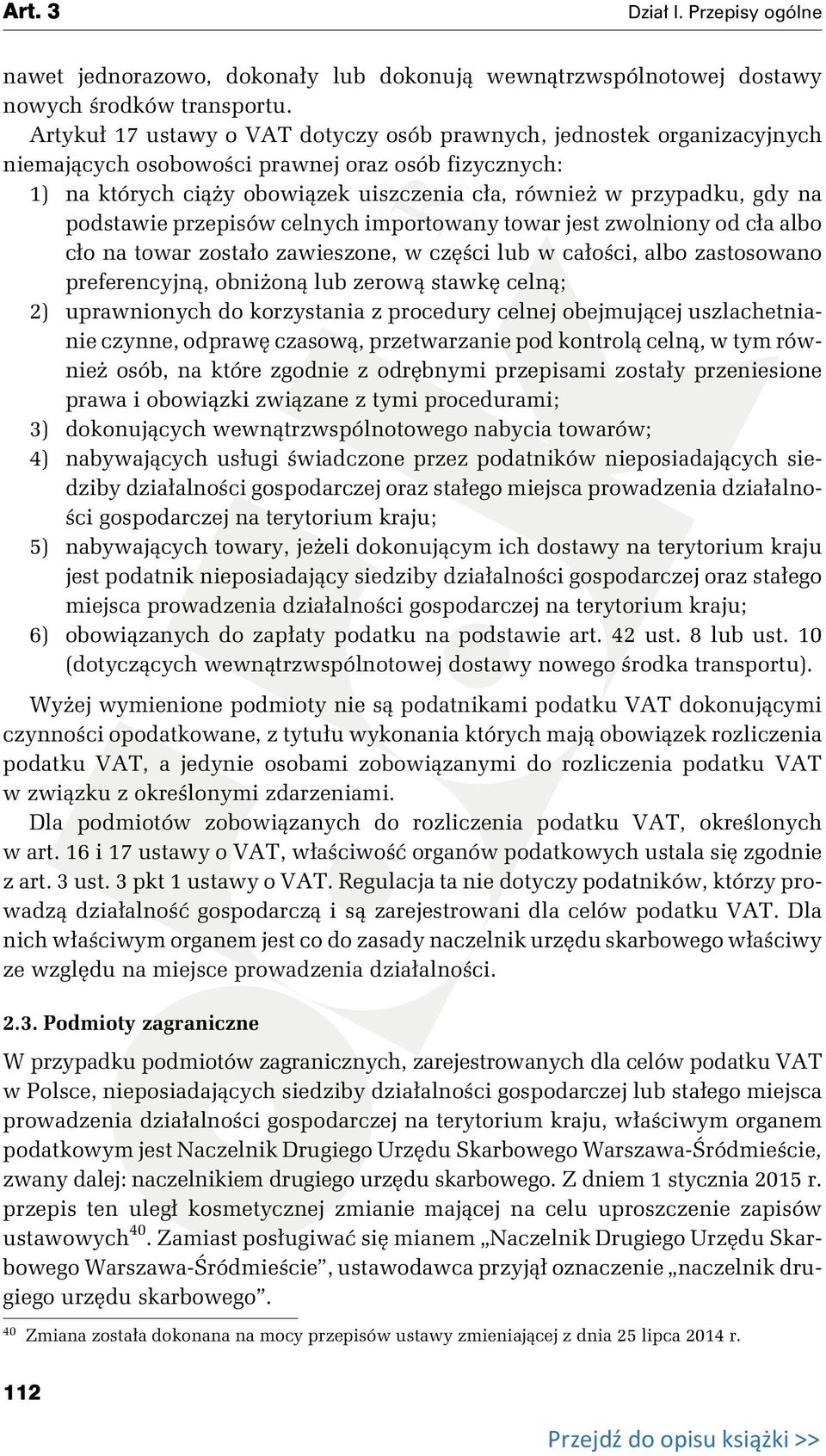 Art. 3

Dział I. Przepisy ogólne

nawet jednorazowo, dokonały lub dokonują wewnątrzwspólnotowej dostawy nowych środków transportu.

Artykuł 17 ustawy o VAT dotyczy osób prawnych, jednostek organizacyjnych niemających osobowości prawnej oraz osób fizycznych:

1) na których ciąży obowiązek uiszczenia cła, również w przypadku, gdy na podstawie przepisów celnych importowany towar jest zwolniony od cła albo cło na towar zostało zawieszone, w części lub w całości, albo zastosowano preferencyjną, obniżoną lub zerową stawkę celną;
2) uprawnionych do korzystania z procedury celnej obejmującej uszlachetnianie czynne, odprawę czasową, przetwarzanie pod kontrolą celną, w tym również osób, na które zgodnie z odrębnymi przepisami zostały przeniesione prawa i obowiązki związane z tymi procedurami;
3) dokonujących wewnątrzwspólnotowego nabycia towarów;
4) nabywających usługi świadczone przez podatników nieposiadających siedziby działalności gospodarczej oraz stałego miejsca prowadzenia działalności gospodarczej na terytorium kraju;
5) nabywających towary, jeżeli dokonującym ich dostawy na terytorium kraju jest podatnik nieposiadający siedziby działalności gospodarczej oraz stałego miejsca prowadzenia działalności gospodarczej na terytorium kraju;
6) obowiązanych do zapłaty podatku na podstawie art. 42 ust. 8 lub ust. 10 (dotyczących wewnątrzwspólnotowej dostawy nowego środka transportu).

Wyżej wymienione podmioty nie są podatnikami podatku VAT dokonującymi czynności opodatkowane, z tytułu wykonania których mają obowiązek rozliczenia podatku VAT, a jedynie osobami zobowiązanymi do rozliczenia podatku VAT w związku z określonymi zdarzeniami.

Dla podmiotów zobowiązanych do rozliczenia podatku VAT, określonych w art. 16 i 17 ustawy o VAT, właściwość organów podatkowych ustala się zgodnie z art. 3 ust. 3 pkt 1 ustawy o VAT. Regulacja ta nie dotyczy podatników, którzy prowadzą działalność gospodarczą i są zarejestrowani dla celów podatku VAT. Dla nich właściwym organem jest co do zasady naczelnik urzędu skarbowego właściwy ze względu na miejsce prowadzenia działalności.

2.3. Podmioty zagraniczne

W przypadku podmiotów zagranicznych, zarejestrowanych dla celów podatku VAT w Polsce, nieposiadających siedziby działalności gospodarczej lub stałego miejsca prowadzenia działalności gospodarczej na terytorium kraju, właściwym organem podatkowym jest Naczelnik Drugiego Urzędu Skarbowego Warszawa-Śródmieście, zwany dalej: naczelnikiem drugiego urzędu skarbowego. Z dniem 1 stycznia 2015 r. przepis ten uległ kosmetycznej zmianie mającej na celu uproszczenie zapisów ustawowych$^{40}$. Zamiast posługiwać się mianem „Naczelnik Drugiego Urzędu Skarbowego Warszawa-Śródmieście”, ustawodawca przyjął oznaczenie „naczelnik drugiego urzędu skarbowego”.

$^{40}$ Zmiana została dokonana na mocy przepisów ustawy zmieniającej z dnia 25 lipca 2014 r.

112

Przejdź do opisu książki >>